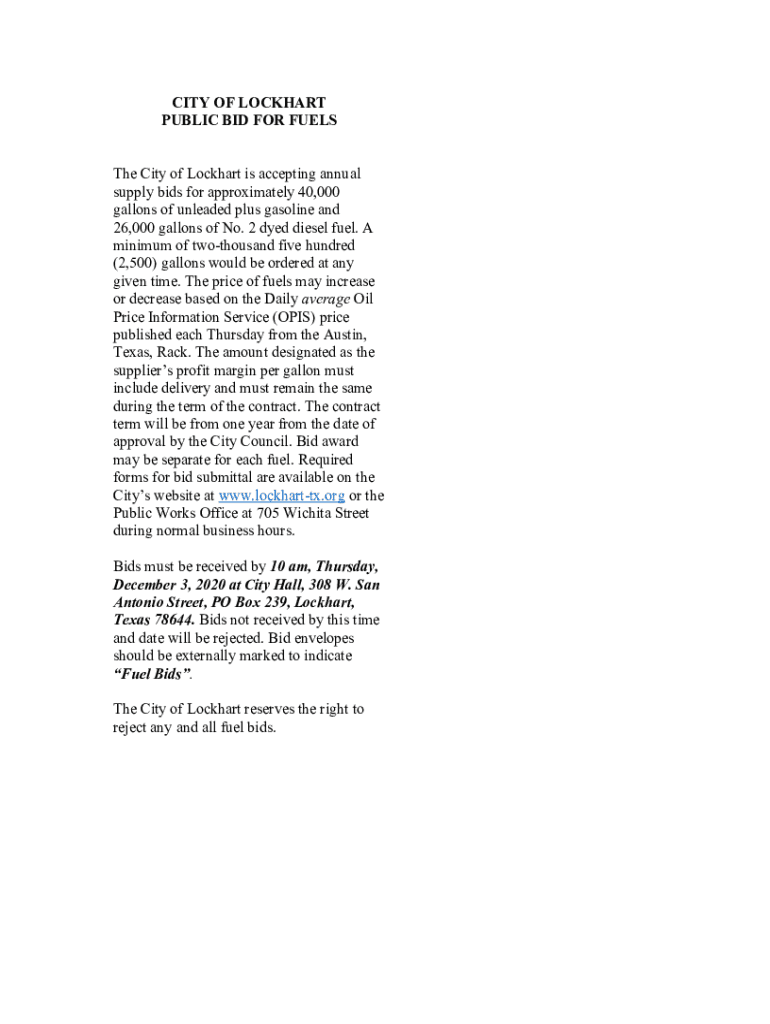 CITY OF LOCKHART
PUBLIC BID FOR FUELS

The City of Lockhart is accepting annual supply bids for approximately 40,000 gallons of unleaded plus gasoline and 26,000 gallons of No. 2 dyed diesel fuel. A minimum of two-thousand five hundred (2,500) gallons would be ordered at any given time. The price of fuels may increase or decrease based on the Daily average Oil Price Information Service (OPIS) price published each Thursday from the Austin, Texas, Rack. The amount designated as the supplier's profit margin per gallon must include delivery and must remain the same during the term of the contract. The contract term will be from one year from the date of approval by the City Council. Bid award may be separate for each fuel. Required forms for bid submittal are available on the City's website at www.lockhart-tx.org or the Public Works Office at 705 Wichita Street during normal business hours.

Bids must be received by 10 am, Thursday, December 3, 2020 at City Hall, 308 W. San Antonio Street, PO Box 239, Lockhart, Texas 78644. Bids not received by this time and date will be rejected. Bid envelopes should be externally marked to indicate "Fuel Bids".

The City of Lockhart reserves the right to reject any and all fuel bids.